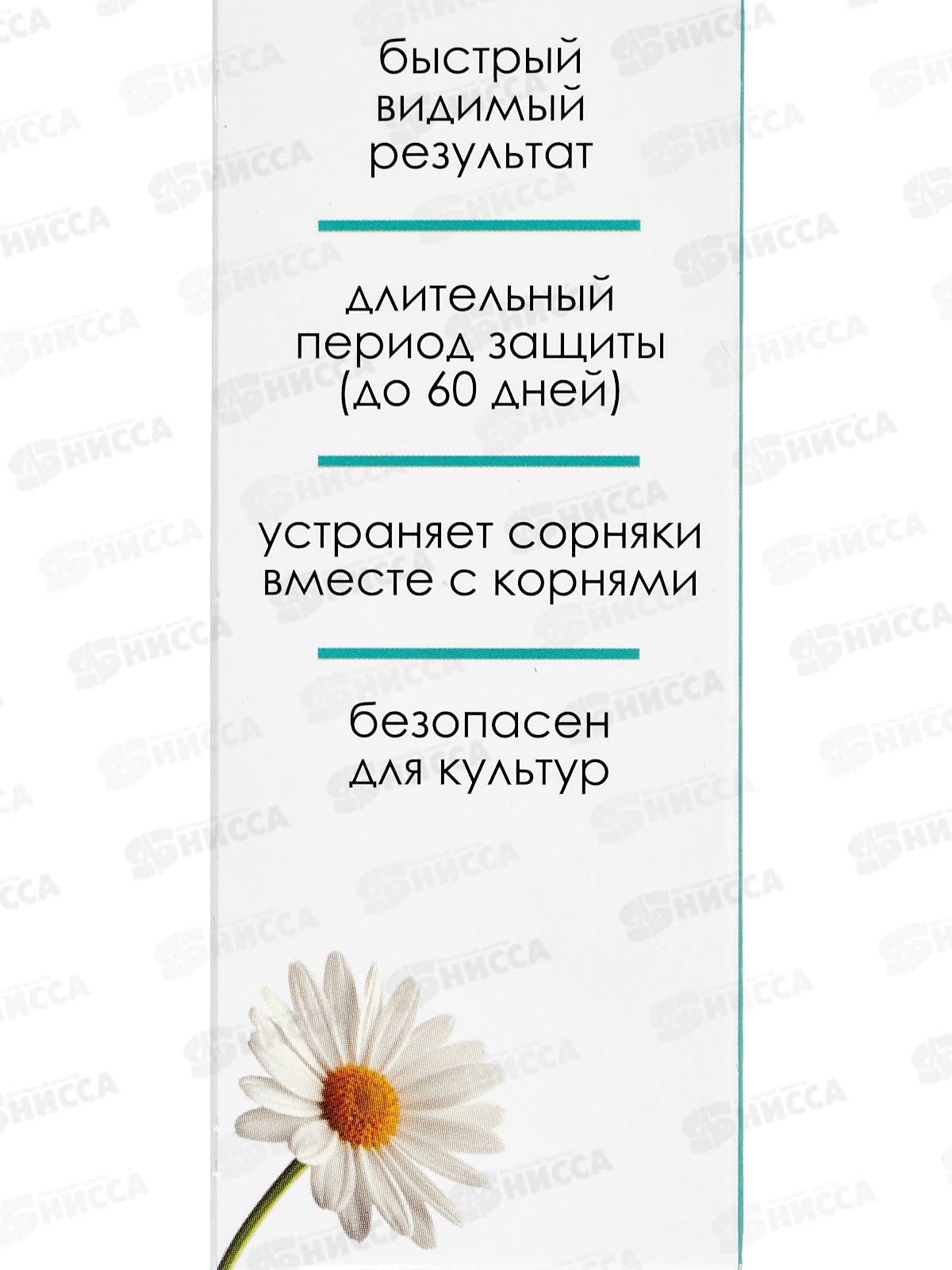 быстрый видимый результат

длительный период защиты (до 60 дней)

устраняет сорняки вместе с корнями

безопасен для культур

НИССА